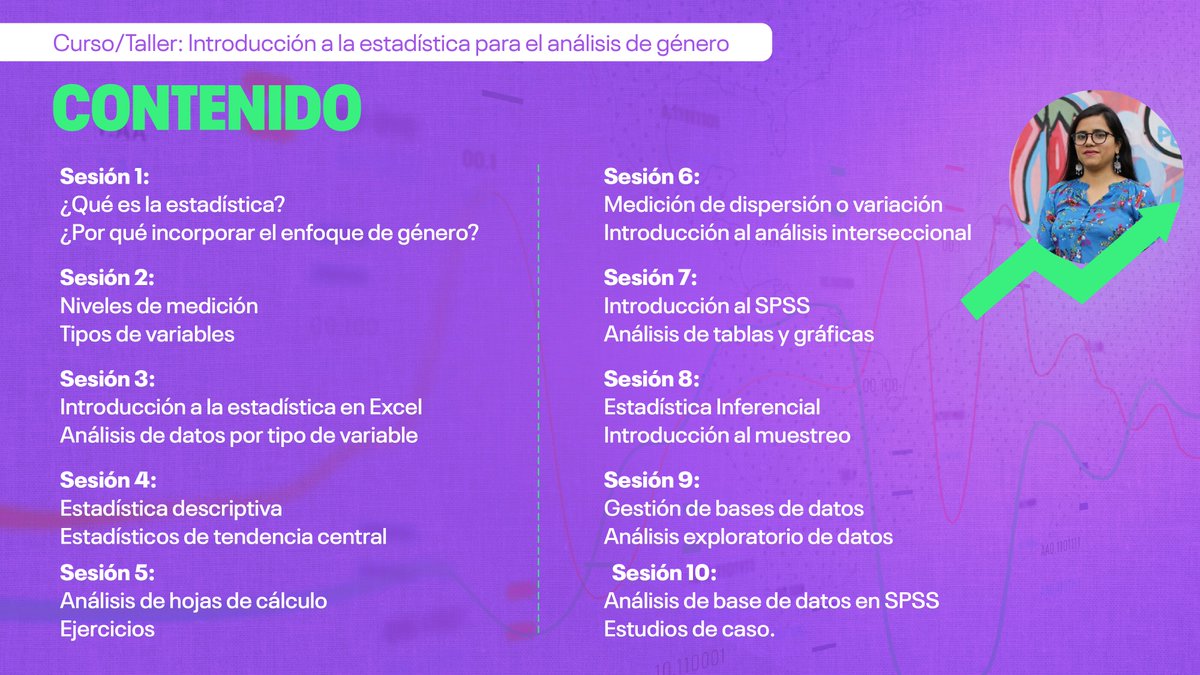 Curso/Taller: Introducción a la estadística para el análisis de género

CONTENIDO

Sesión 1:
¿Qué es la estadística?
¿Por qué incorporar el enfoque de género?

Sesión 2:
Niveles de medición
Tipos de variables

Sesión 3:
Introducción a la estadística en Excel
Análisis de datos por tipo de variable

Sesión 4:
Estadística descriptiva
Estadísticos de tendencia central

Sesión 5:
Análisis de hojas de cálculo
Ejercicios

Sesión 6:
Medición de dispersión o variación
Introducción al análisis interseccional

Sesión 7:
Introducción al SPSS
Análisis de tablas y gráficas

Sesión 8:
Estadística Inferencial
Introducción al muestreo

Sesión 9:
Gestión de bases de datos
Análisis exploratorio de datos

Sesión 10:
Análisis de base de datos en SPSS
Estudios de caso.